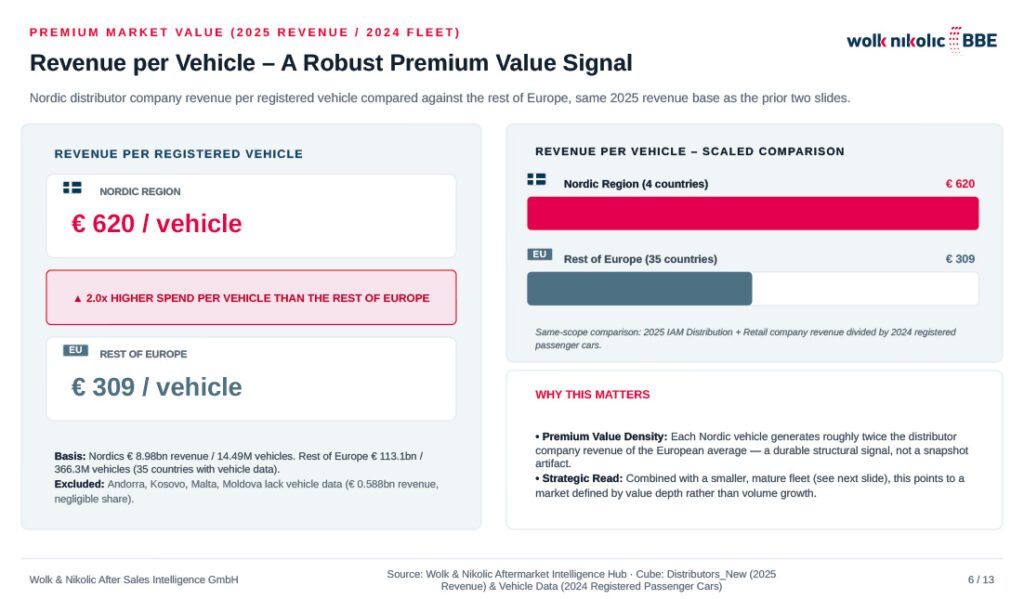 PREMIUM MARKET VALUE (2025 REVENUE / 2024 FLEET)

wolk nikolic BBE

Revenue per Vehicle – A Robust Premium Value Signal

Nordic distributor company revenue per registered vehicle compared against the rest of Europe, same 2025 revenue base as the prior two slides.

REVENUE PER REGISTERED VEHICLE

NORDIC REGION

€ 620 / vehicle

▲ 2.0x HIGHER SPEND PER VEHICLE THAN THE REST OF EUROPE

EU REST OF EUROPE

€ 309 / vehicle

Basis: Nordics € 8.98bn revenue / 14.49M vehicles. Rest of Europe € 113.1bn / 366.3M vehicles (35 countries with vehicle data).
Excluded: Andorra, Kosovo, Malta, Moldova lack vehicle data (€ 0.588bn revenue, negligible share).

REVENUE PER VEHICLE – SCALED COMPARISON

Nordic Region (4 countries) € 620

EU Rest of Europe (35 countries) € 309

Same-scope comparison: 2025 IAM Distribution + Retail company revenue divided by 2024 registered passenger cars.

WHY THIS MATTERS

• Premium Value Density: Each Nordic vehicle generates roughly twice the distributor company revenue of the European average — a durable structural signal, not a snapshot artifact.
• Strategic Read: Combined with a smaller, mature fleet (see next slide), this points to a market defined by value depth rather than volume growth.

Wolk & Nikolic After Sales Intelligence GmbH

Source: Wolk & Nikolic Aftermarket Intelligence Hub · Cube: Distributors_New (2025 Revenue) & Vehicle Data (2024 Registered Passenger Cars)

6 / 13